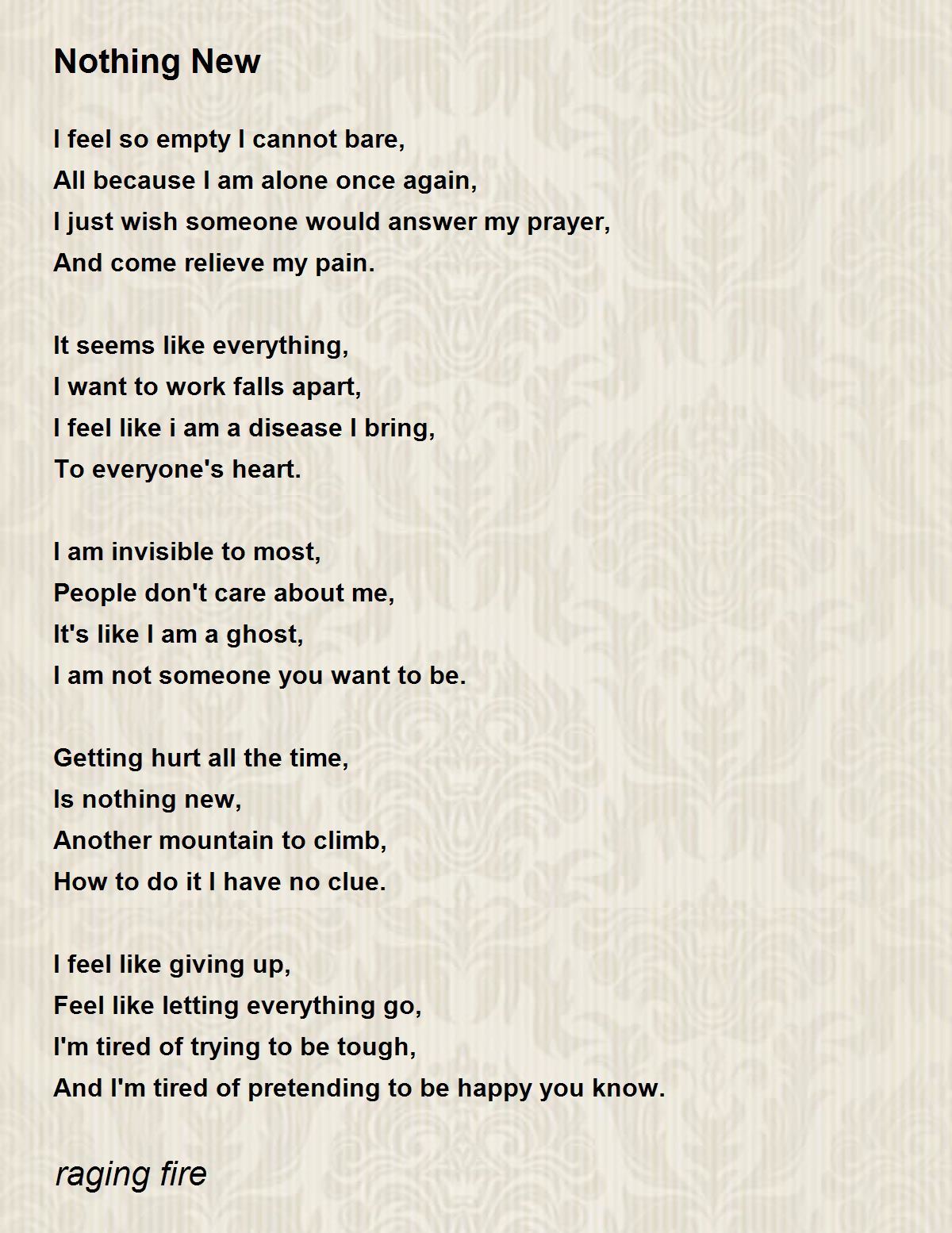 Nothing New

I feel so empty I cannot bare,
All because I am alone once again,
I just wish someone would answer my prayer,
And come relieve my pain.

It seems like everything,
I want to work falls apart,
I feel like i am a disease I bring,
To everyone's heart.

I am invisible to most,
People don't care about me,
It's like I am a ghost,
I am not someone you want to be.

Getting hurt all the time,
Is nothing new,
Another mountain to climb,
How to do it I have no clue.

I feel like giving up,
Feel like letting everything go,
I'm tired of trying to be tough,
And I'm tired of pretending to be happy you know.

raging fire